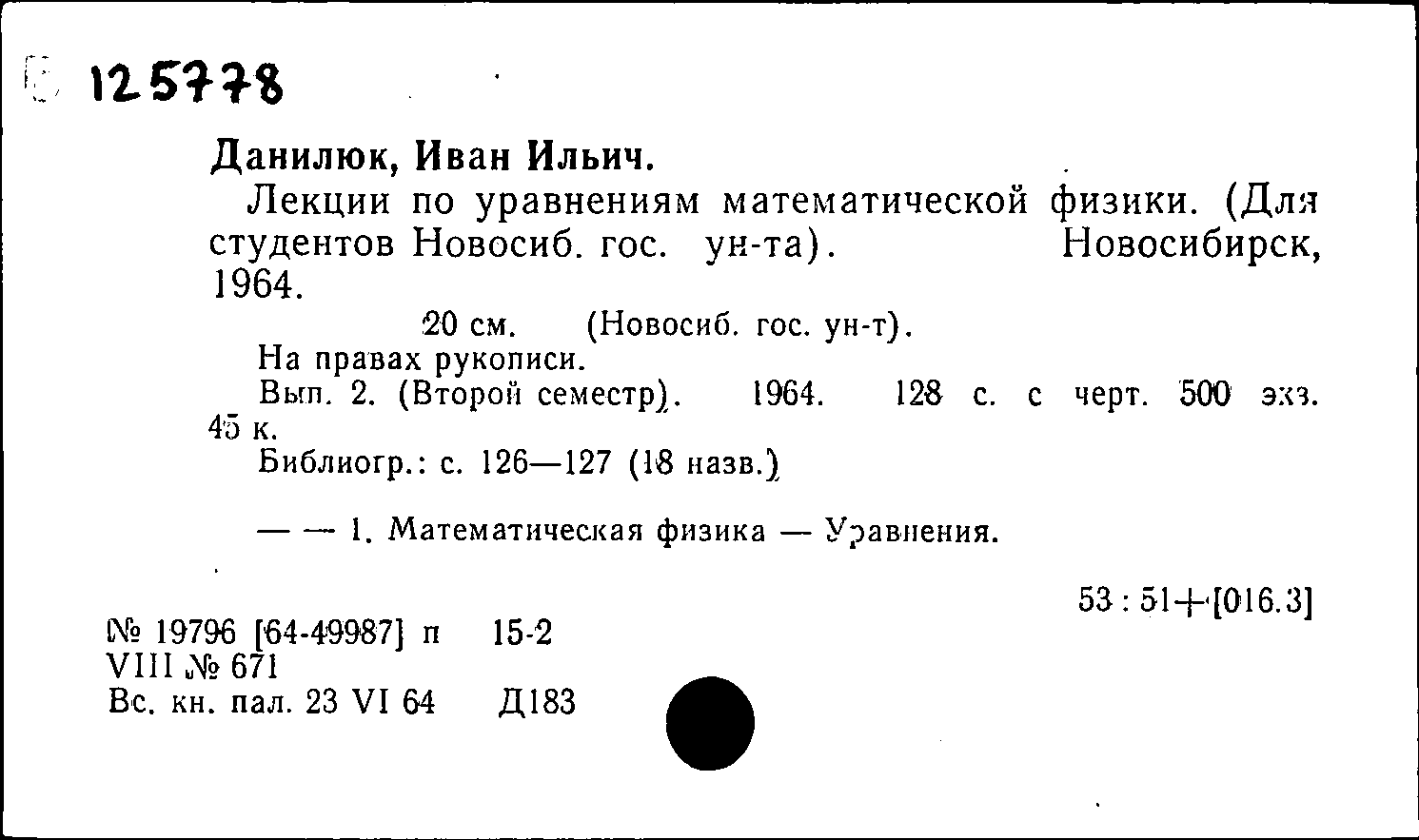 125778

Данилюк, Иван Ильич.

Лекции по уравнениям математической физики. (Для студентов Новосиб. гос. ун-та). Новосибирск, 1964.

20 см. (Новосиб. гос. ун-т).

На правах рукописи.

Вып. 2. (Второй семестр). 1964. 128 с. с черт. 500 экз. 45 к.

Библиогр.: с. 126—127 (18 назв.)

— — 1. Математическая физика — Уравнения.

53 : 51+[016.3]

№ 19796 [64-49987] п 15-2
VIII № 671
Вс. кн. пал. 23 VI 64 Д183